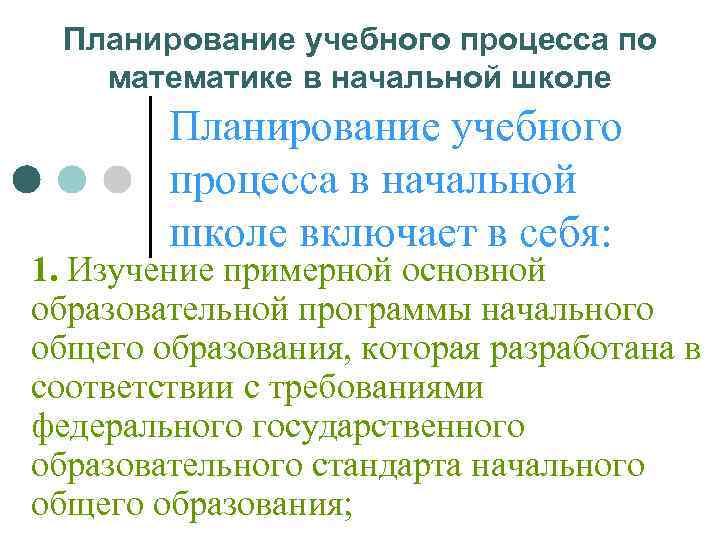 Планирование учебного процесса по математике в начальной школе

Планирование учебного процесса в начальной школе включает в себя:

1. Изучение примерной основной образовательной программы начального общего образования, которая разработана в соответствии с требованиями федерального государственного образовательного стандарта начального общего образования;